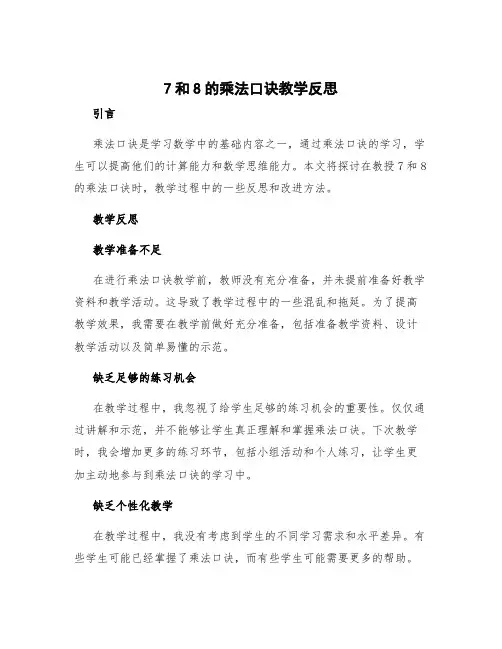 7 和 8 的乘法口诀教学反思

引言

乘法口诀是学习数学中的基础内容之一，通过乘法口诀的学习，学生可以提高他们的计算能力和数学思维能力。本文将探讨在教授 7 和 8 的乘法口诀时，教学过程中的一些反思和改进方法。

教学反思

教学准备不足

在进行乘法口诀教学前，教师没有充分准备，并未提前准备好教学资料和教学活动。这导致了教学过程中的一些混乱和拖延。为了提高教学效果，我需要在教学前做好充分准备，包括准备教学资料、设计教学活动以及简单易懂的示范。

缺乏足够的练习机会

在教学过程中，我忽视了给学生足够的练习机会的重要性。仅仅通过讲解和示范，并不能够让学生真正理解和掌握乘法口诀。下次教学时，我会增加更多的练习环节，包括小组活动和个人练习，让学生更加主动地参与到乘法口诀的学习中。

缺乏个性化教学

在教学过程中，我没有考虑到学生的不同学习需求和水平差异。有些学生可能已经掌握了乘法口诀，而有些学生可能需要更多的帮助。